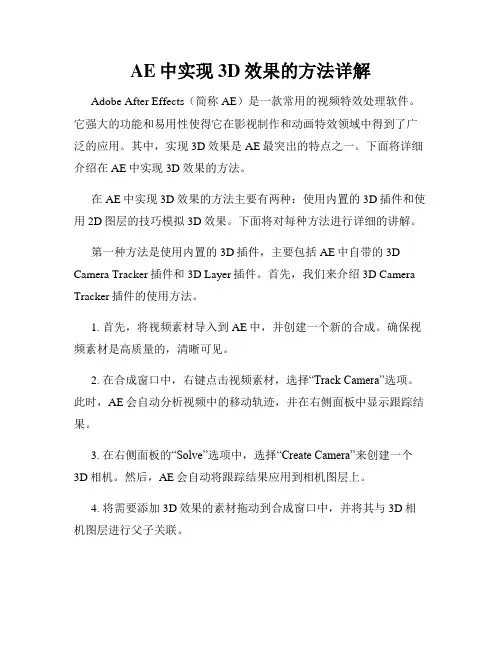 AE 中实现 3D 效果的方法详解

Adobe After Effects（简称 AE）是一款常用的视频特效处理软件。它强大的功能和易用性使得它在影视制作和动画特效领域中得到了广泛的应用。其中，实现 3D 效果是 AE 最突出的特点之一。下面将详细介绍在 AE 中实现 3D 效果的方法。

在 AE 中实现 3D 效果的方法主要有两种：使用内置的 3D 插件和使用 2D 图层的技巧模拟 3D 效果。下面将对每种方法进行详细的讲解。

第一种方法是使用内置的 3D 插件，主要包括 AE 中自带的 3D Camera Tracker 插件和 3D Layer 插件。首先，我们来介绍 3D Camera Tracker 插件的使用方法。

1. 首先，将视频素材导入到 AE 中，并创建一个新的合成。确保视频素材是高质量的，清晰可见。

2. 在合成窗口中，右键点击视频素材，选择“Track Camera”选项。此时，AE 会自动分析视频中的移动轨迹，并在右侧面板中显示跟踪结果。

3. 在右侧面板的“Solve”选项中，选择“Create Camera”来创建一个 3D 相机。然后，AE 会自动将跟踪结果应用到相机图层上。

4. 将需要添加 3D 效果的素材拖动到合成窗口中，并将其与 3D 相机图层进行父子关联。